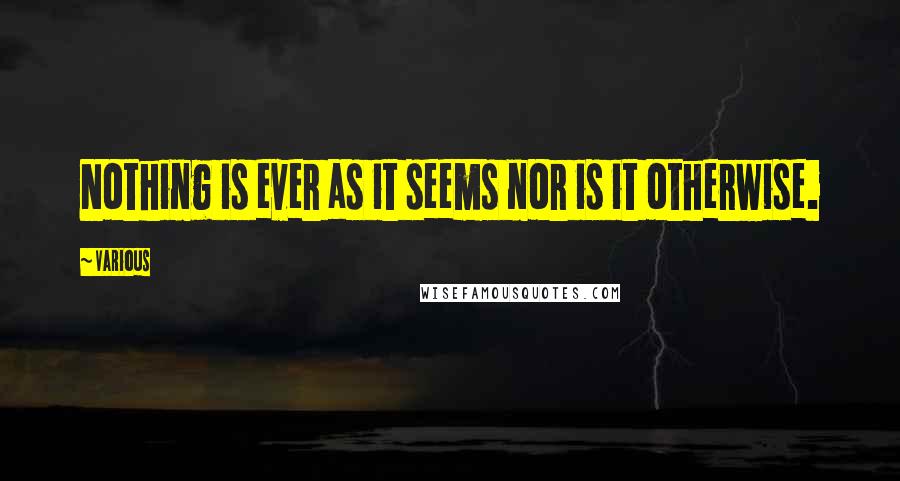 NOTHING IS EVER AS IT SEEMS NOR IS IT OTHERWISE.

~VARIOUS

WISEFAMOUSQUOTES.COM